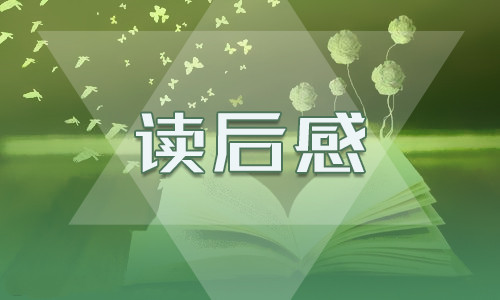 读后感